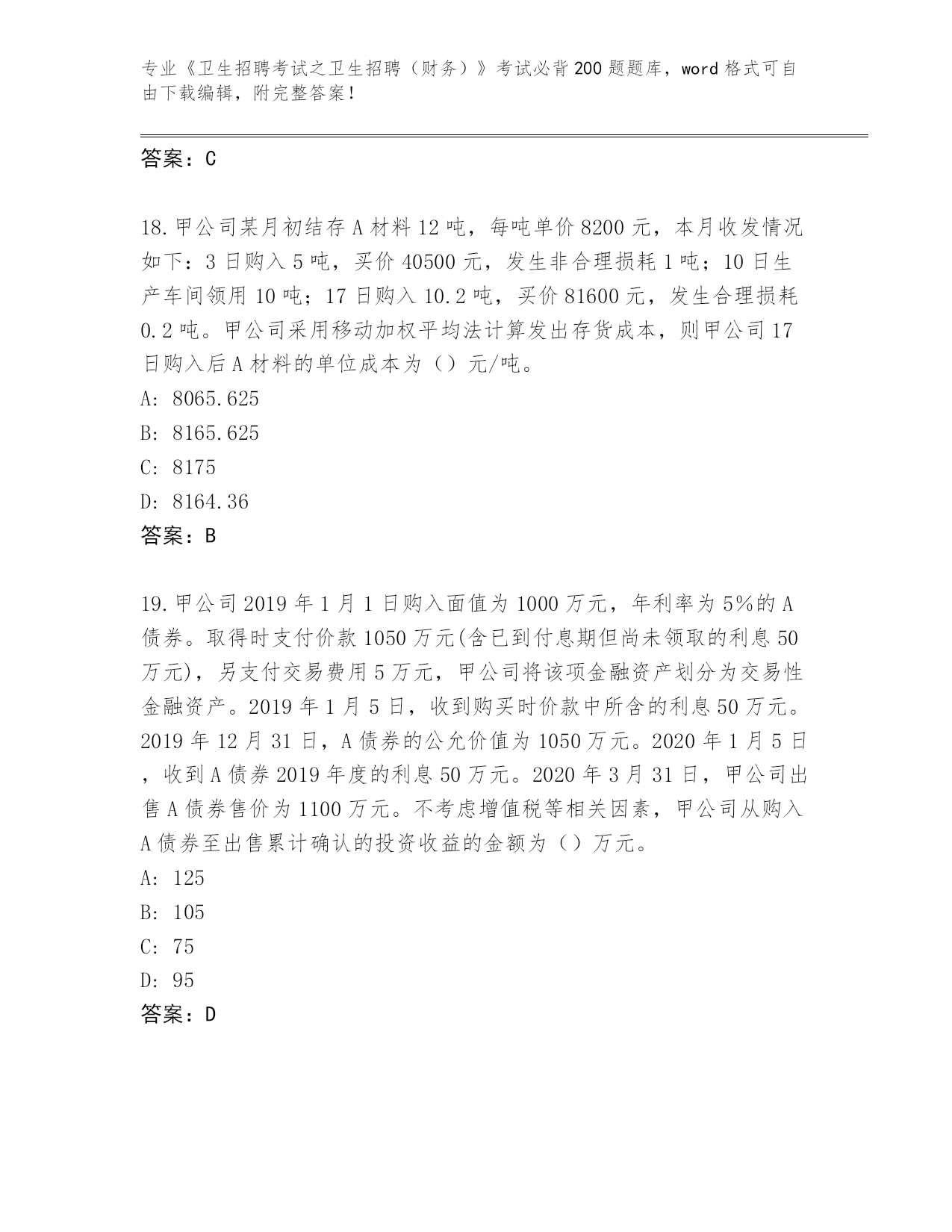 专业《卫生招聘考试之卫生招聘（财务）》考试必背200题题库，word格式可自由下载编辑，附完整答案！

答案：C

18.甲公司某月初结存A材料12吨，每吨单价8200元，本月收发情况如下：3日购入5吨，买价40500元，发生非合理损耗1吨；10日生产车间领用10吨；17日购入10.2吨，买价81600元，发生合理损耗0.2吨。甲公司采用移动加权平均法计算发出存货成本，则甲公司17日购入后A材料的单位成本为（）元/吨。
A: 8065.625
B: 8165.625
C: 8175
D: 8164.36
答案：B

19.甲公司2019年1月1日购入面值为1000万元，年利率为5%的A债券。取得时支付价款1050万元(含已到付息期但尚未领取的利息50万元)，另支付交易费用5万元，甲公司将该项金融资产划分为交易性金融资产。2019年1月5日，收到购买时价款中所含的利息50万元。2019年12月31日，A债券的公允价值为1050万元。2020年1月5日，收到A债券2019年度的利息50万元。2020年3月31日，甲公司出售A债券售价为1100万元。不考虑增值税等相关因素，甲公司从购入A债券至出售累计确认的投资收益的金额为（）万元。
A: 125
B: 105
C: 75
D: 95
答案：D